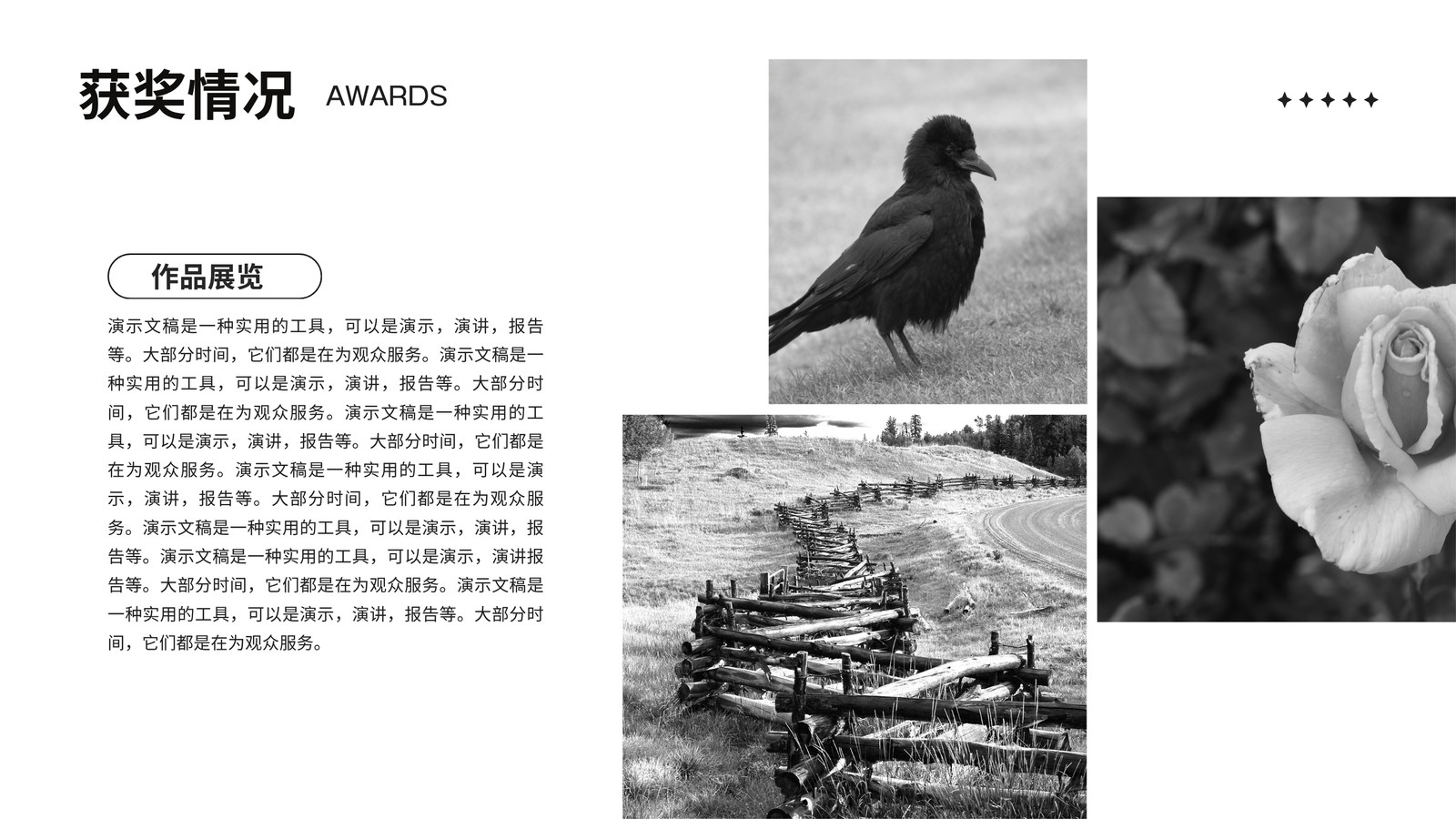 获奖情况 AWARDS

✦✦✦✦✦

作品展览

演示文稿是一种实用的工具，可以是演示，演讲，报告等。大部分时间，它们都是在为观众服务。演示文稿是一种实用的工具，可以是演示，演讲，报告等。大部分时间，它们都是在为观众服务。演示文稿是一种实用的工具，可以是演示，演讲，报告等。大部分时间，它们都是在为观众服务。演示文稿是一种实用的工具，可以是演示，演讲，报告等。大部分时间，它们都是在为观众服务。演示文稿是一种实用的工具，可以是演示，演讲，报告等。演示文稿是一种实用的工具，可以是演示，演讲报告等。大部分时间，它们都是在为观众服务。演示文稿是一种实用的工具，可以是演示，演讲，报告等。大部分时间，它们都是在为观众服务。